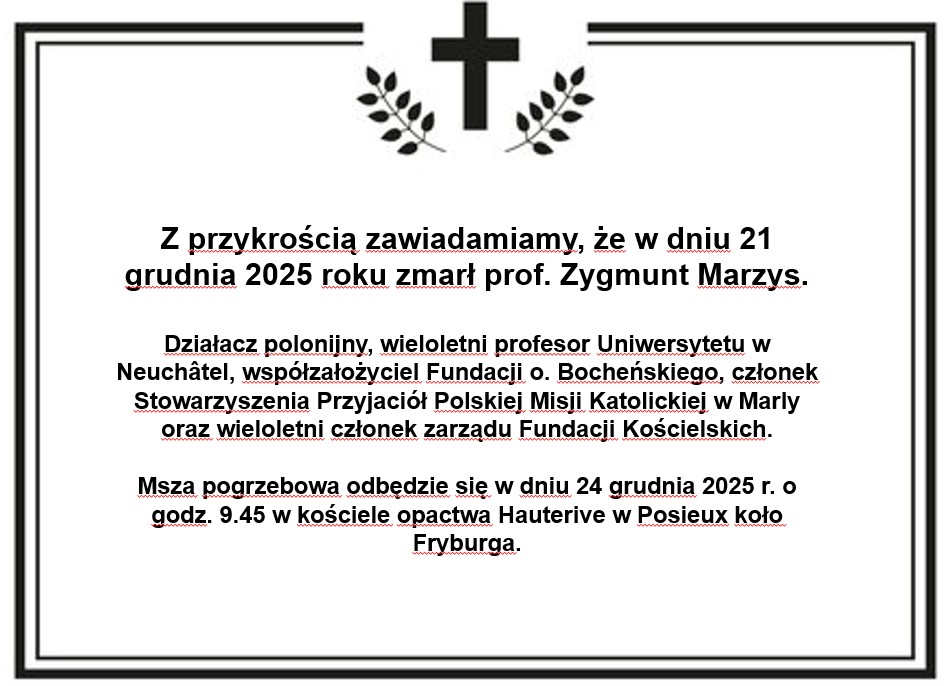 Z przykrością zawiadamiamy, że w dniu 21 grudnia 2025 roku zmarł prof. Zygmunt Marzys.

Działacz polonijny, wieloletni profesor Uniwersytetu w Neuchâtel, współzałożyciel Fundacji o. Bocheńskiego, członek Stowarzyszenia Przyjaciół Polskiej Misji Katolickiej w Marly oraz wieloletni członek zarządu Fundacji Kościelskich.

Msza pogrzebowa odbędzie się w dniu 24 grudnia 2025 r. o godz. 9.45 w kościele opactwa Hauterive w Posieux koło Fryburga.